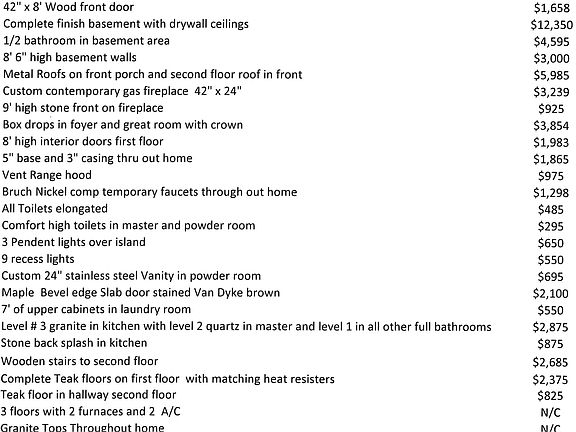 42" x 8' Wood front door $1,658
Complete finish basement with drywall ceilings $12,350
1/2 bathroom in basement area $4,595
8' 6" high basement walls $3,000
Metal Roofs on front porch and second floor roof in front $5,985
Custom contemporary gas fireplace 42" x 24" $3,239
9' high stone front on fireplace $925
Box drops in foyer and great room with crown $3,854
8' high interior doors first floor $1,983
5" base and 3" casing thru out home $1,865
Vent Range hood $975
Bruch Nickel comp temporary faucets through out home $1,298
All Toilets elongated $485
Comfort high toilets in master and powder room $295
3 Pendent lights over island $650
9 recess lights $550
Custom 24" stainless steel Vanity in powder room $695
Maple Bevel edge Slab door stained Van Dyke brown $2,100
7' of upper cabinets in laundry room $550
Level # 3 granite in kitchen with level 2 quartz in master and level 1 in all other full bathrooms $2,875
Stone back splash in kitchen $875
Wooden stairs to second floor $2,685
Complete Teak floors on first floor with matching heat resisters $2,375
Teak floor in hallway second floor $825
3 floors with 2 furnaces and 2 A/C N/C
Granite Tops Throughout home N/C